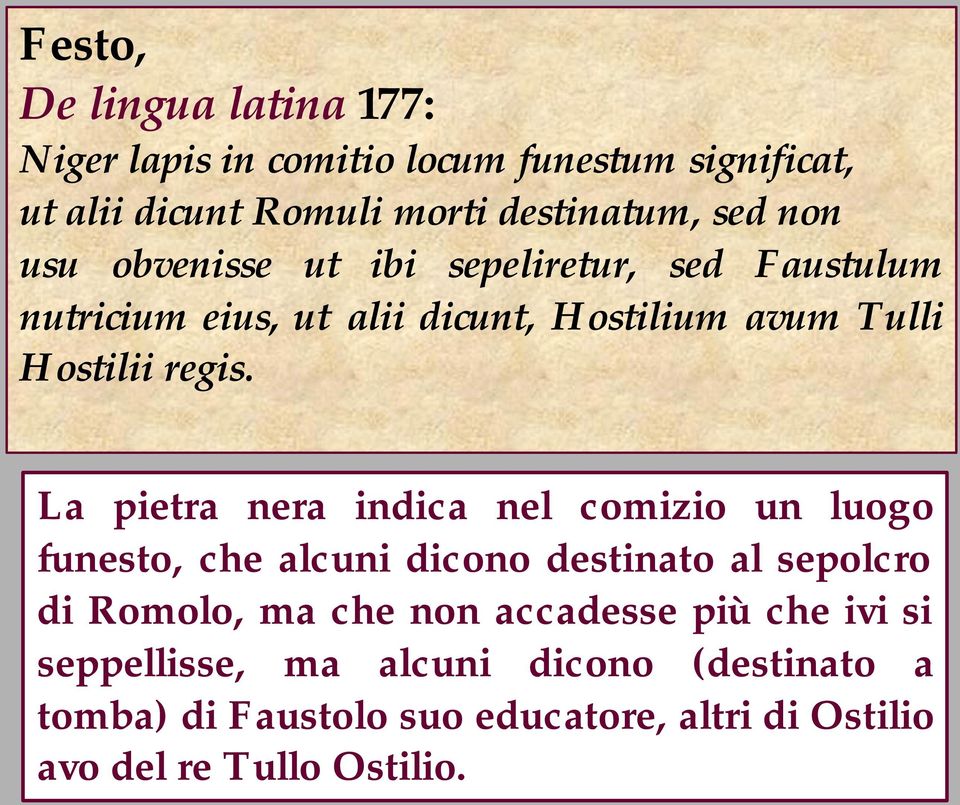 Festo,
De lingua latina 177:
Niger lapis in comitio locum funestum significat, ut alii dicunt Romuli morti destinatum, sed non usu obvenisse ut ibi sepeliretur, sed Faustulum nutricium eius, ut alii dicunt, Hostilium avum Tulli Hostilii regis.

La pietra nera indica nel comizio un luogo funesto, che alcuni dicono destinato al sepolcro di Romolo, ma che non accadesse più che ivi si seppellisse, ma alcuni dicono (destinato a tomba) di Faustolo suo educatore, altri di Ostilio avo del re Tullo Ostilio.